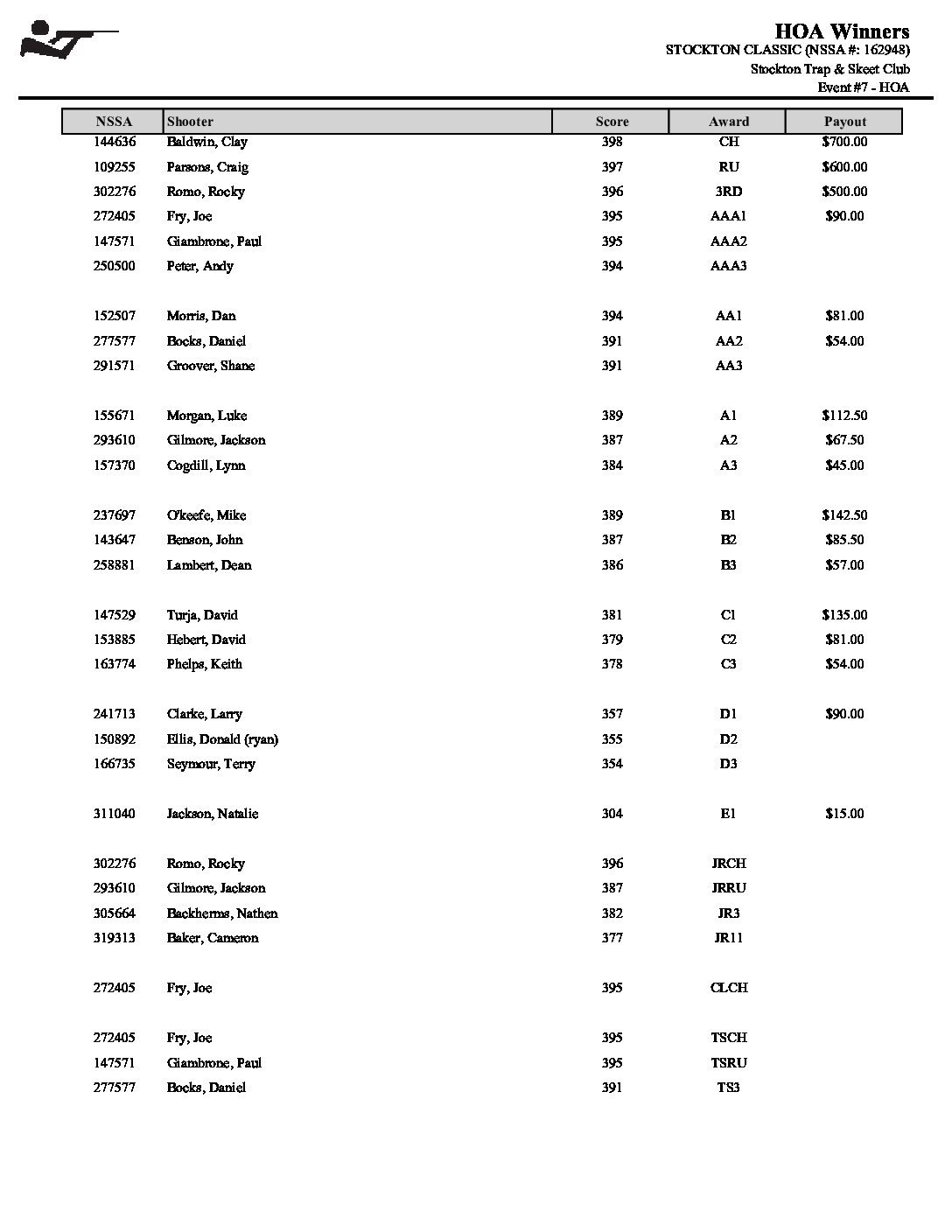 HOA Winners
STOCKTON CLASSIC (NSSA #: 162948)
Stockton Trap & Skeet Club
Event #7 - HOA

| NSSA | Shooter | Score | Award | Payout |
|---|---|---|---|---|
| 144636 | Baldwin, Clay | 398 | CH | $700.00 |
| 109255 | Parsons, Craig | 397 | RU | $600.00 |
| 302276 | Romo, Rocky | 396 | 3RD | $500.00 |
| 272405 | Fry, Joe | 395 | AAA1 | $90.00 |
| 147571 | Giambrone, Paul | 395 | AAA2 | |
| 250500 | Peter, Andy | 394 | AAA3 | |
| 152507 | Morris, Dan | 394 | AA1 | $81.00 |
| 277577 | Bocks, Daniel | 391 | AA2 | $54.00 |
| 291571 | Groover, Shane | 391 | AA3 | |
| 155671 | Morgan, Luke | 389 | A1 | $112.50 |
| 293610 | Gilmore, Jackson | 387 | A2 | $67.50 |
| 157370 | Cogdill, Lynn | 384 | A3 | $45.00 |
| 237697 | O'keefe, Mike | 389 | B1 | $142.50 |
| 143647 | Benson, John | 387 | B2 | $85.50 |
| 258881 | Lambert, Dean | 386 | B3 | $57.00 |
| 147529 | Turja, David | 381 | C1 | $135.00 |
| 153885 | Hebert, David | 379 | C2 | $81.00 |
| 163774 | Phelps, Keith | 378 | C3 | $54.00 |
| 241713 | Clarke, Larry | 357 | D1 | $90.00 |
| 150892 | Ellis, Donald (ryan) | 355 | D2 | |
| 166735 | Seymour, Terry | 354 | D3 | |
| 311040 | Jackson, Natalie | 304 | E1 | $15.00 |
| 302276 | Romo, Rocky | 396 | JRCH | |
| 293610 | Gilmore, Jackson | 387 | JRRU | |
| 305664 | Backherms, Nathen | 382 | JR3 | |
| 319313 | Baker, Cameron | 377 | JR11 | |
| 272405 | Fry, Joe | 395 | CLCH | |
| 272405 | Fry, Joe | 395 | TSCH | |
| 147571 | Giambrone, Paul | 395 | TSRU | |
| 277577 | Bocks, Daniel | 391 | TS3 | |